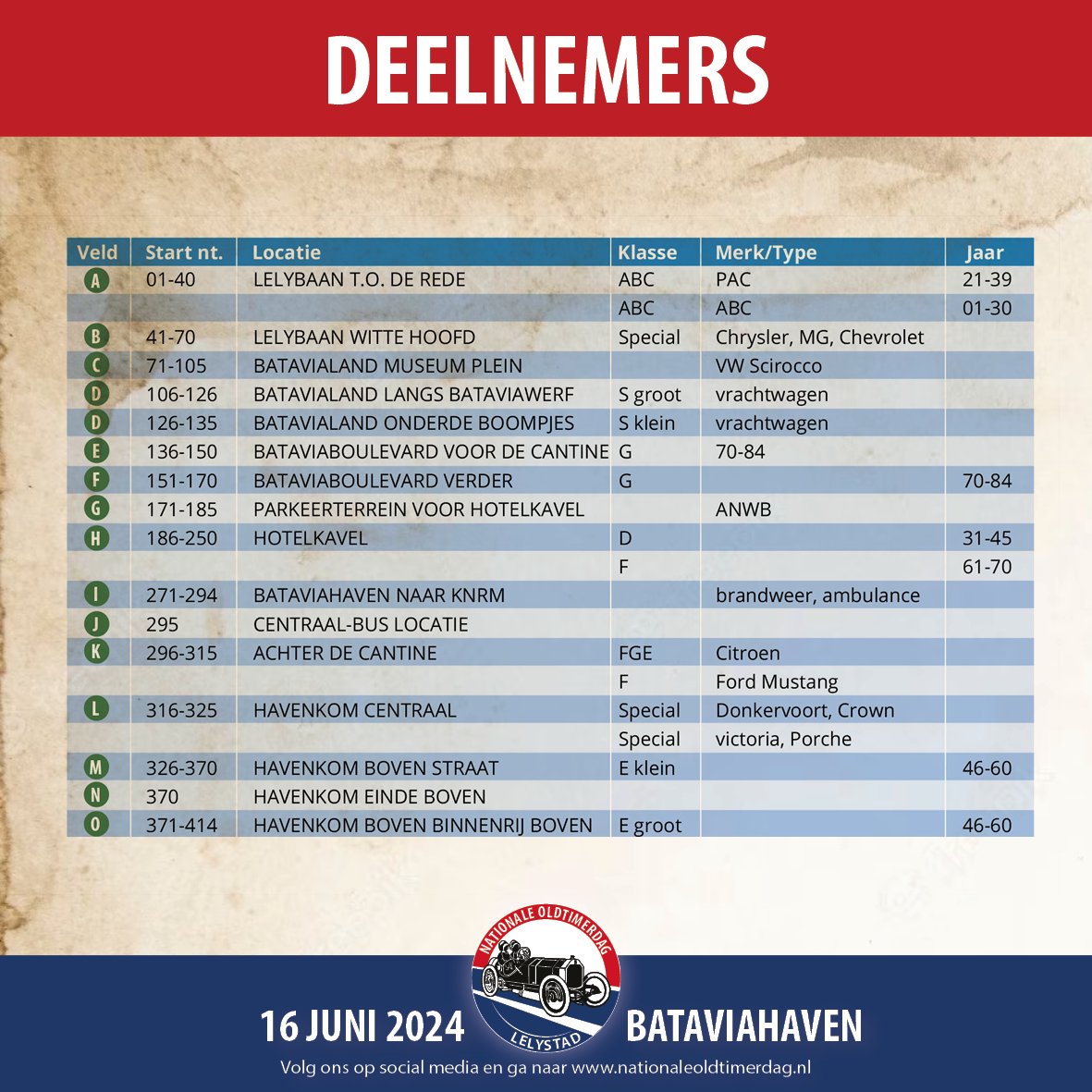 DEELNEMERS

| Veld | Start nt. | Locatie | Klasse | Merk/Type | Jaar |
|---|---|---|---|---|---|
| A | 01-40 | LELYBAAN T.O. DE REDE | ABC | PAC | 21-39 |
| | | | ABC | ABC | 01-30 |
| B | 41-70 | LELYBAAN WITTE HOOFD | Special | Chrysler, MG, Chevrolet | |
| C | 71-105 | BATAVIALAND MUSEUM PLEIN | | VW Scirocco | |
| D | 106-126 | BATAVIALAND LANGS BATAVIAWERF | S groot | vrachtwagen | |
| D | 126-135 | BATAVIALAND ONDERDE BOOMPJES | S klein | vrachtwagen | |
| E | 136-150 | BATAVIABOULEVARD VOOR DE CANTINE | G | 70-84 | |
| F | 151-170 | BATAVIABOULEVARD VERDER | G | | 70-84 |
| G | 171-185 | PARKEERTERREIN VOOR HOTELKAVEL | | ANWB | |
| H | 186-250 | HOTELKAVEL | D | | 31-45 |
| | | | F | | 61-70 |
| I | 271-294 | BATAVIAHAVEN NAAR KNRM | | brandweer, ambulance | |
| J | 295 | CENTRAAL-BUS LOCATIE | | | |
| K | 296-315 | ACHTER DE CANTINE | FGE | Citroen | |
| | | | F | Ford Mustang | |
| L | 316-325 | HAVENKOM CENTRAAL | Special | Donkervoort, Crown | |
| | | | Special | victoria, Porche | |
| M | 326-370 | HAVENKOM BOVEN STRAAT | E klein | | 46-60 |
| N | 370 | HAVENKOM EINDE BOVEN | | | |
| O | 371-414 | HAVENKOM BOVEN BINNENRIJ BOVEN | E groot | | 46-60 |

NATIONALE OLDTIMERDAG
LELYSTAD

16 JUNI 2024 BATAVIAHAVEN

Volg ons op social media en ga naar www.nationaleoldtimerdag.nl